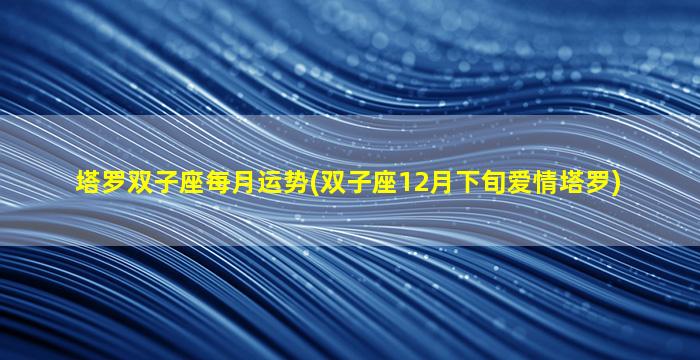 塔罗双子座每月运势(双子座12月下旬爱情塔罗)